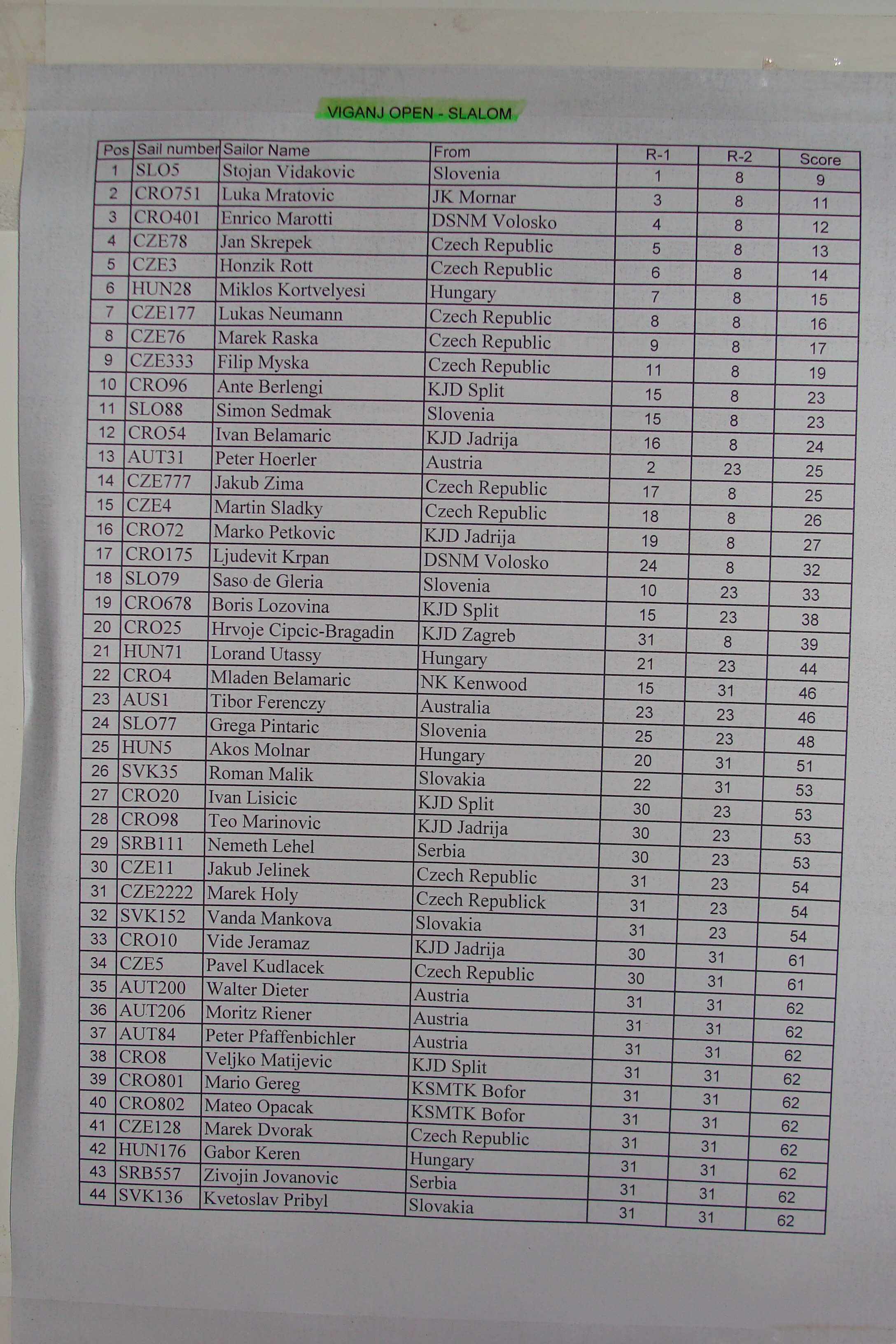 VIGANJ OPEN - SLALOM

| Pos | Sail number | Sailor Name | From | R-1 | R-2 | Score |
|---|---|---|---|---|---|---|
| 1 | SLO5 | Stojan Vidakovic | Slovenia | 1 | 8 | 9 |
| 2 | CRO751 | Luka Mratovic | JK Mornar | 3 | 8 | 11 |
| 3 | CRO401 | Enrico Marotti | DSNM Volosko | 4 | 8 | 12 |
| 4 | CZE78 | Jan Skrepek | Czech Republic | 5 | 8 | 13 |
| 5 | CZE3 | Honzik Rott | Czech Republic | 6 | 8 | 14 |
| 6 | HUN28 | Miklos Kortvelyesi | Hungary | 7 | 8 | 15 |
| 7 | CZE177 | Lukas Neumann | Czech Republic | 8 | 8 | 16 |
| 8 | CZE76 | Marek Raska | Czech Republic | 9 | 8 | 17 |
| 9 | CZE333 | Filip Myska | Czech Republic | 11 | 8 | 19 |
| 10 | CRO96 | Ante Berlengi | KJD Split | 15 | 8 | 23 |
| 11 | SLO88 | Simon Sedmak | Slovenia | 15 | 8 | 23 |
| 12 | CRO54 | Ivan Belamaric | KJD Jadrija | 16 | 8 | 24 |
| 13 | AUT31 | Peter Hoerler | Austria | 2 | 23 | 25 |
| 14 | CZE777 | Jakub Zima | Czech Republic | 17 | 8 | 25 |
| 15 | CZE4 | Martin Sladky | Czech Republic | 18 | 8 | 26 |
| 16 | CRO72 | Marko Petkovic | KJD Jadrija | 19 | 8 | 27 |
| 17 | CRO175 | Ljudevit Krpan | DSNM Volosko | 24 | 8 | 32 |
| 18 | SLO79 | Saso de Gleria | Slovenia | 10 | 23 | 33 |
| 19 | CRO678 | Boris Lozovina | KJD Split | 15 | 23 | 38 |
| 20 | CRO25 | Hrvoje Cipcic-Bragadin | KJD Zagreb | 31 | 8 | 39 |
| 21 | HUN71 | Lorand Utassy | Hungary | 21 | 23 | 44 |
| 22 | CRO4 | Mladen Belamaric | NK Kenwood | 15 | 31 | 46 |
| 23 | AUS1 | Tibor Ferenczy | Australia | 23 | 23 | 46 |
| 24 | SLO77 | Grega Pintaric | Slovenia | 25 | 23 | 48 |
| 25 | HUN5 | Akos Molnar | Hungary | 20 | 31 | 51 |
| 26 | SVK35 | Roman Malik | Slovakia | 22 | 31 | 53 |
| 27 | CRO20 | Ivan Lisicic | KJD Split | 30 | 23 | 53 |
| 28 | CRO98 | Teo Marinovic | KJD Jadrija | 30 | 23 | 53 |
| 29 | SRB111 | Nemeth Lehel | Serbia | 30 | 23 | 53 |
| 30 | CZE11 | Jakub Jelinek | Czech Republic | 31 | 23 | 54 |
| 31 | CZE2222 | Marek Holy | Czech Republick | 31 | 23 | 54 |
| 32 | SVK152 | Vanda Mankova | Slovakia | 31 | 23 | 54 |
| 33 | CRO10 | Vide Jeramaz | KJD Jadrija | 30 | 31 | 61 |
| 34 | CZE5 | Pavel Kudlacek | Czech Republic | 30 | 31 | 61 |
| 35 | AUT200 | Walter Dieter | Austria | 31 | 31 | 62 |
| 36 | AUT206 | Moritz Riener | Austria | 31 | 31 | 62 |
| 37 | AUT84 | Peter Pfaffenbichler | Austria | 31 | 31 | 62 |
| 38 | CRO8 | Veljko Matijevic | KJD Split | 31 | 31 | 62 |
| 39 | CRO801 | Mario Gereg | KSMTK Bofor | 31 | 31 | 62 |
| 40 | CRO802 | Mateo Opacak | KSMTK Bofor | 31 | 31 | 62 |
| 41 | CZE128 | Marek Dvorak | Czech Republic | 31 | 31 | 62 |
| 42 | HUN176 | Gabor Keren | Hungary | 31 | 31 | 62 |
| 43 | SRB557 | Zivojin Jovanovic | Serbia | 31 | 31 | 62 |
| 44 | SVK136 | Kvetoslav Pribyl | Slovakia | 31 | 31 | 62 |